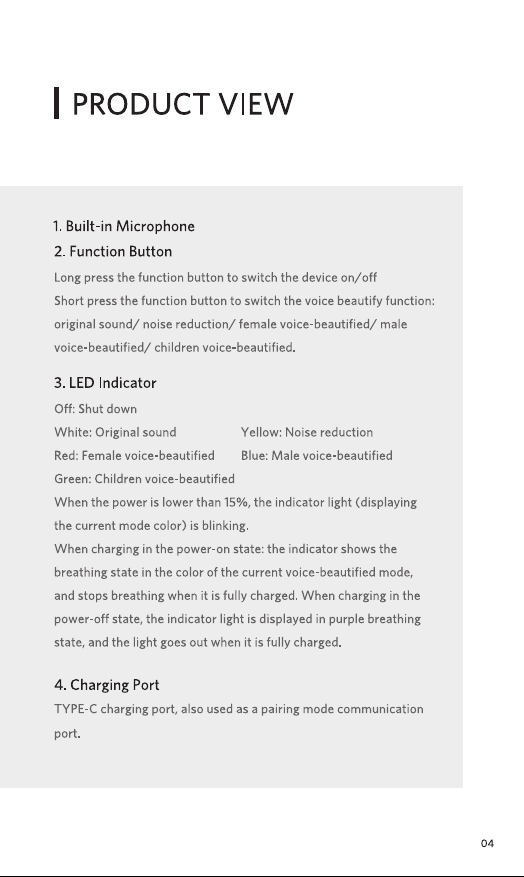 PRODUCT VIEW

1. Built-in Microphone

2. Function Button

Long press the function button to switch the device on/off

Short press the function button to switch the voice beautify function: original sound/ noise reduction/ female voice-beautified/ male voice-beautified/ children voice-beautified.

3. LED Indicator

Off: Shut down

White: Original sound    Yellow: Noise reduction

Red: Female voice-beautified    Blue: Male voice-beautified

Green: Children voice-beautified

When the power is lower than 15%, the indicator light (displaying the current mode color) is blinking.

When charging in the power-on state: the indicator shows the breathing state in the color of the current voice-beautified mode, and stops breathing when it is fully charged. When charging in the power-off state, the indicator light is displayed in purple breathing state, and the light goes out when it is fully charged.

4. Charging Port

TYPE-C charging port, also used as a pairing mode communication port.

04